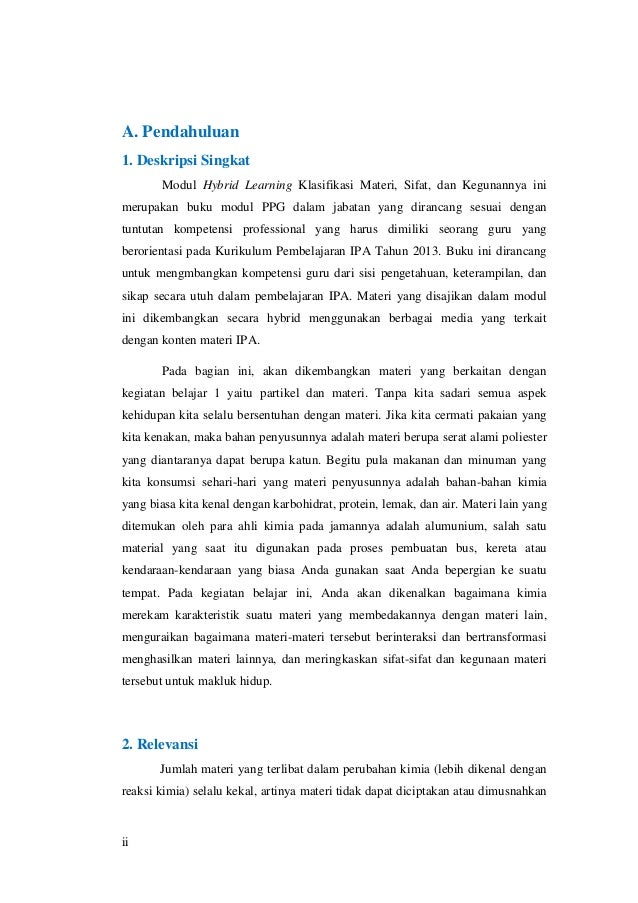 A. Pendahuluan

1. Deskripsi Singkat

Modul Hybrid Learning Klasifikasi Materi, Sifat, dan Kegunannya ini merupakan buku modul PPG dalam jabatan yang dirancang sesuai dengan tuntutan kompetensi professional yang harus dimiliki seorang guru yang berorientasi pada Kurikulum Pembelajaran IPA Tahun 2013. Buku ini dirancang untuk mengmbangkan kompetensi guru dari sisi pengetahuan, keterampilan, dan sikap secara utuh dalam pembelajaran IPA. Materi yang disajikan dalam modul ini dikembangkan secara hybrid menggunakan berbagai media yang terkait dengan konten materi IPA.

Pada bagian ini, akan dikembangkan materi yang berkaitan dengan kegiatan belajar 1 yaitu partikel dan materi. Tanpa kita sadari semua aspek kehidupan kita selalu bersentuhan dengan materi. Jika kita cermati pakaian yang kita kenakan, maka bahan penyusunnya adalah materi berupa serat alami poliester yang diantaranya dapat berupa katun. Begitu pula makanan dan minuman yang kita konsumsi sehari-hari yang materi penyusunnya adalah bahan-bahan kimia yang biasa kita kenal dengan karbohidrat, protein, lemak, dan air. Materi lain yang ditemukan oleh para ahli kimia pada jamannya adalah alumunium, salah satu material yang saat itu digunakan pada proses pembuatan bus, kereta atau kendaraan-kendaraan yang biasa Anda gunakan saat Anda bepergian ke suatu tempat. Pada kegiatan belajar ini, Anda akan dikenalkan bagaimana kimia merekam karakteristik suatu materi yang membedakannya dengan materi lain, menguraikan bagaimana materi-materi tersebut berinteraksi dan bertransformasi menghasilkan materi lainnya, dan meringkaskan sifat-sifat dan kegunaan materi tersebut untuk makluk hidup.

2. Relevansi

Jumlah materi yang terlibat dalam perubahan kimia (lebih dikenal dengan reaksi kimia) selalu kekal, artinya materi tidak dapat diciptakan atau dimusnahkan

ii